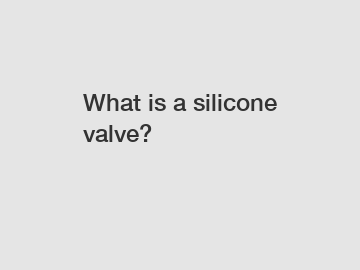 What is a silicone valve?